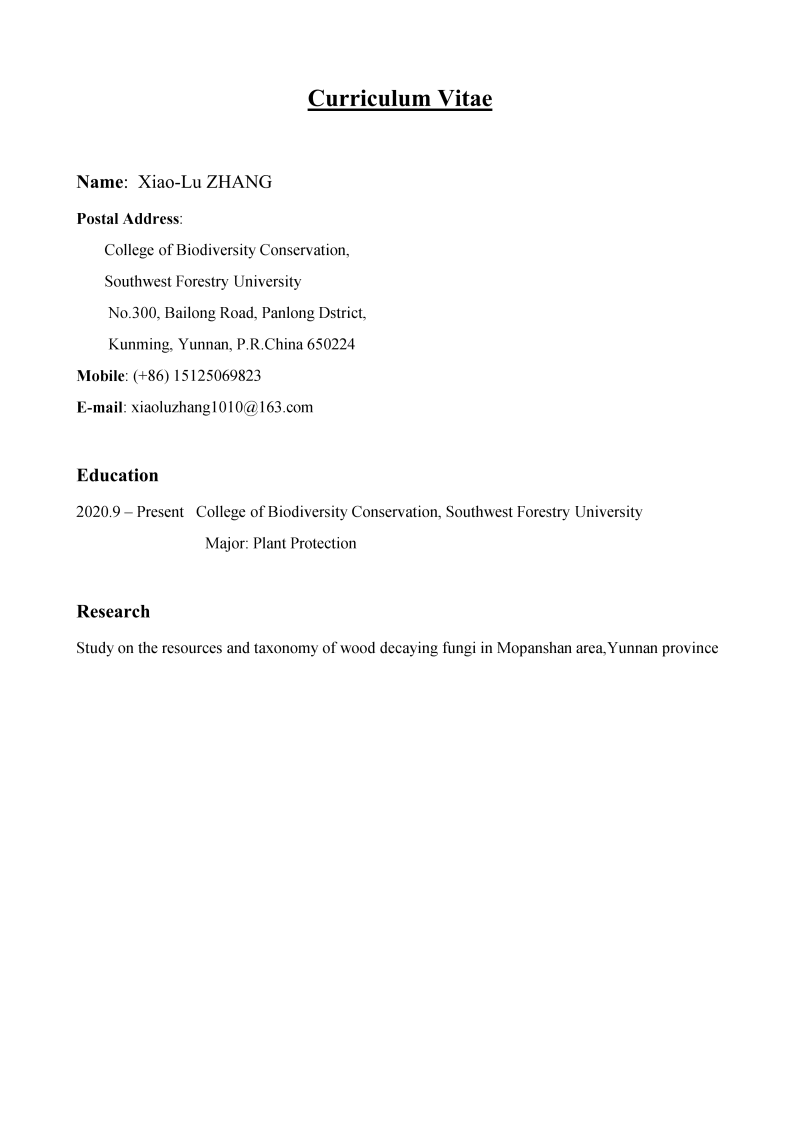 Curriculum Vitae

Name: Xiao-Lu ZHANG

Postal Address:
College of Biodiversity Conservation,
Southwest Forestry University
No.300, Bailong Road, Panlong Dstrict,
Kunming, Yunnan, P.R.China 650224

Mobile: (+86) 15125069823

E-mail: xiaoluzhang1010@163.com

Education

2020.9 – Present College of Biodiversity Conservation, Southwest Forestry University
Major: Plant Protection

Research

Study on the resources and taxonomy of wood decaying fungi in Mopanshan area,Yunnan province